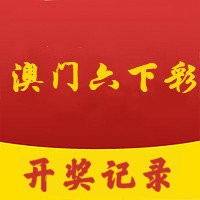 澳门六下彩

开奖记录